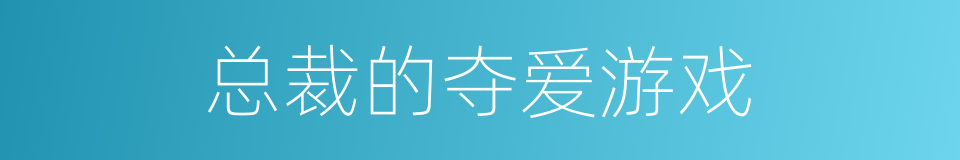 总裁的夺爱游戏